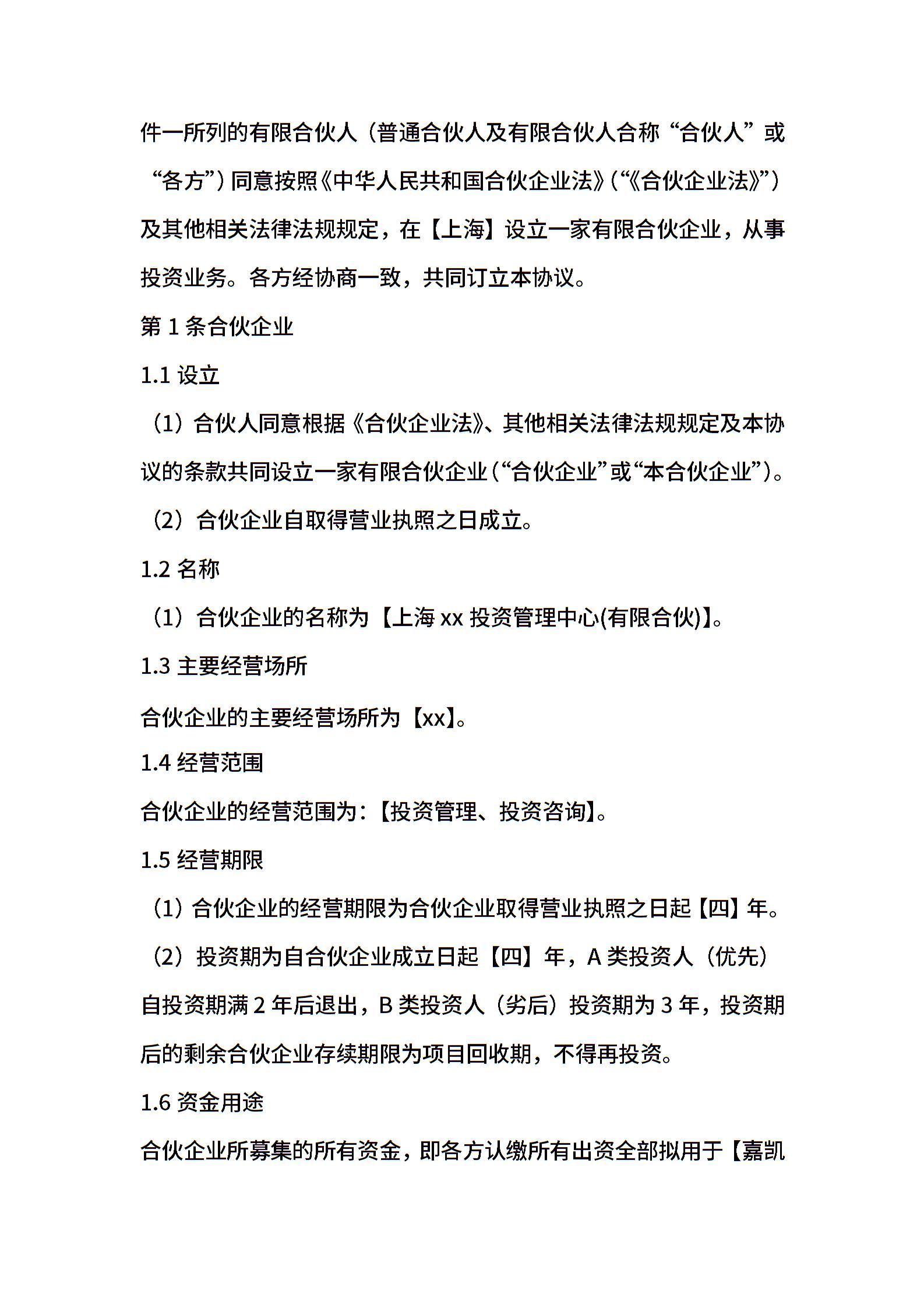 件一所列的有限合伙人（普通合伙人及有限合伙人合称“合伙人”或“各方”）同意按照《中华人民共和国合伙企业法》（“《合伙企业法》”）及其他相关法律法规规定，在【上海】设立一家有限合伙企业，从事投资业务。各方经协商一致，共同订立本协议。

第 1 条合伙企业

1.1 设立

（1）合伙人同意根据《合伙企业法》、其他相关法律法规规定及本协议的条款共同设立一家有限合伙企业（“合伙企业”或“本合伙企业”）。

（2）合伙企业自取得营业执照之日成立。

1.2 名称

（1）合伙企业的名称为【上海 xx 投资管理中心(有限合伙)】。

1.3 主要经营场所

合伙企业的主要经营场所为【xx】。

1.4 经营范围

合伙企业的经营范围为：【投资管理、投资咨询】。

1.5 经营期限

（1）合伙企业的经营期限为合伙企业取得营业执照之日起【四】年。

（2）投资期为自合伙企业成立日起【四】年，A 类投资人（优先）自投资期满 2 年后退出，B 类投资人（劣后）投资期为 3 年，投资期后的剩余合伙企业存续期限为项目回收期，不得再投资。

1.6 资金用途

合伙企业所募集的所有资金，即各方认缴所有出资全部拟用于【嘉凯